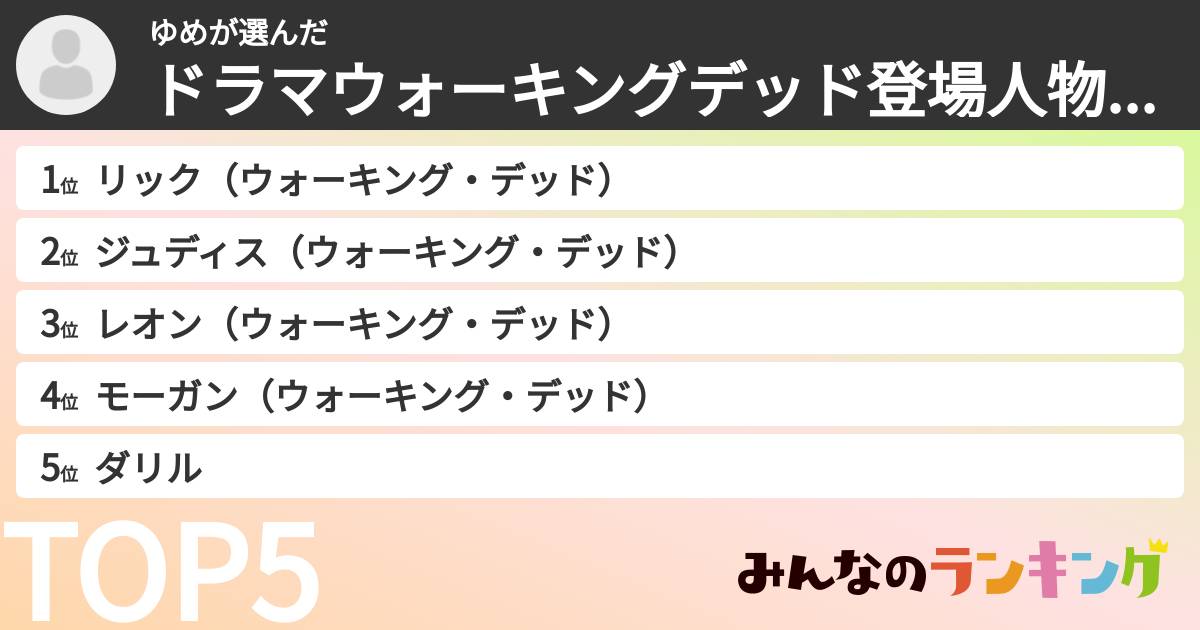 ゆめが選んだ
ドラマウォーキングデッド登場人物...

1位 リック（ウォーキング・デッド）
2位 ジュディス（ウォーキング・デッド）
3位 レオン（ウォーキング・デッド）
4位 モーガン（ウォーキング・デッド）
5位 ダリル

TOP5

みんなのランキング